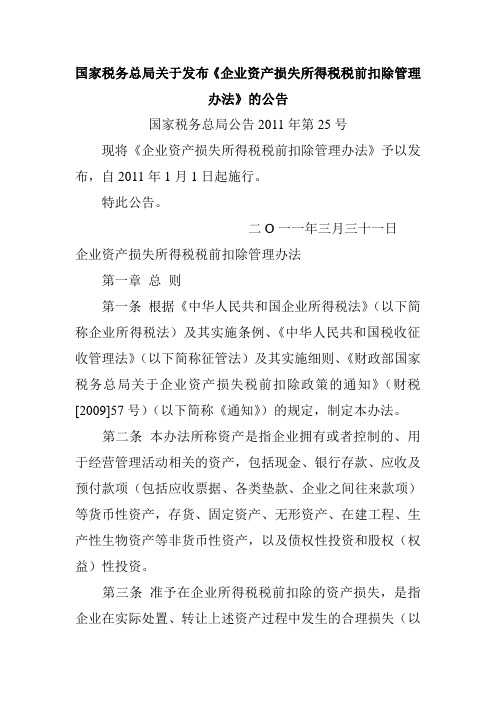 国家税务总局关于发布《企业资产损失所得税税前扣除管理办法》的公告

国家税务总局公告 2011 年第 25 号

现将《企业资产损失所得税税前扣除管理办法》予以发布，自 2011 年 1 月 1 日起施行。

特此公告。

二 O 一一年三月三十一日

企业资产损失所得税税前扣除管理办法

第一章 总 则

第一条 根据《中华人民共和国企业所得税法》（以下简称企业所得税法）及其实施条例、《中华人民共和国税收征收管理法》（以下简称征管法）及其实施细则、《财政部国家税务总局关于企业资产损失税前扣除政策的通知》（财税[2009]57 号）（以下简称《通知》）的规定，制定本办法。

第二条 本办法所称资产是指企业拥有或者控制的、用于经营管理活动相关的资产，包括现金、银行存款、应收及预付款项（包括应收票据、各类垫款、企业之间往来款项）等货币性资产，存货、固定资产、无形资产、在建工程、生产性生物资产等非货币性资产，以及债权性投资和股权（权益）性投资。

第三条 准予在企业所得税税前扣除的资产损失，是指企业在实际处置、转让上述资产过程中发生的合理损失（以